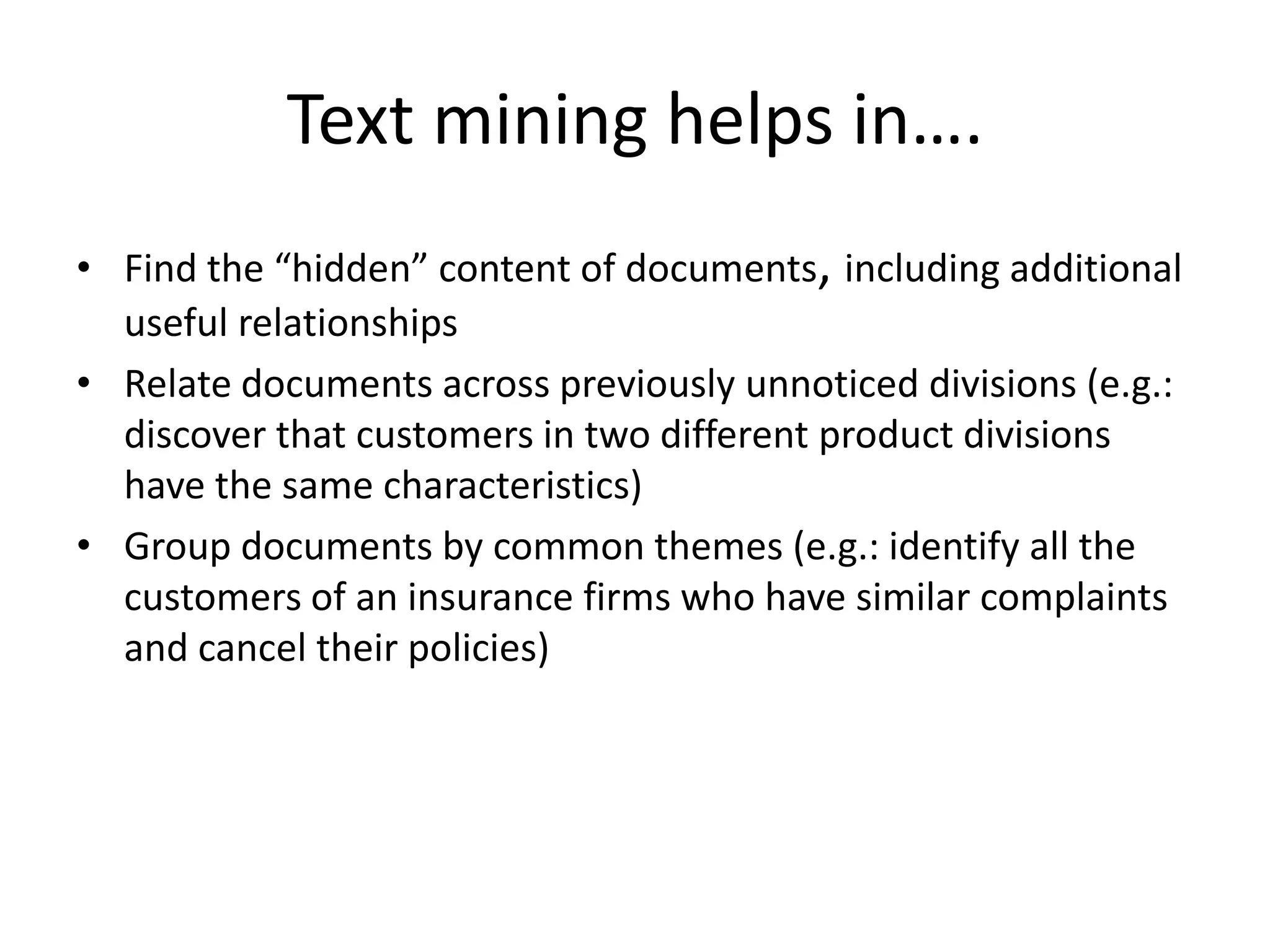 Text mining helps in….

• Find the “hidden” content of documents, including additional useful relationships
• Relate documents across previously unnoticed divisions (e.g.: discover that customers in two different product divisions have the same characteristics)
• Group documents by common themes (e.g.: identify all the customers of an insurance firms who have similar complaints and cancel their policies)